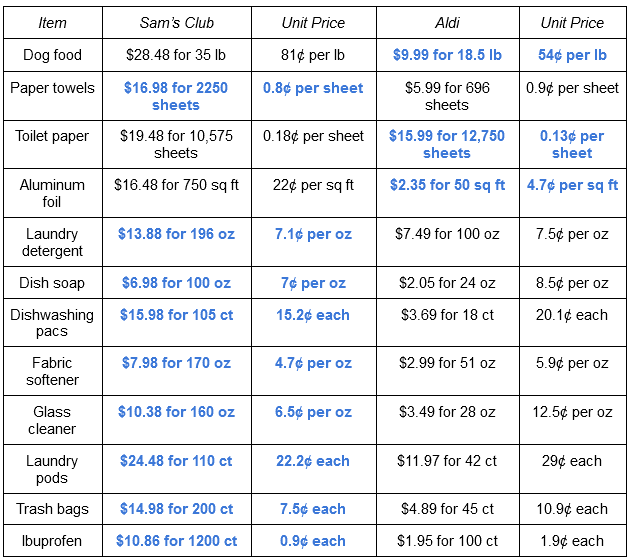 | Item | Sam's Club | Unit Price | Aldi | Unit Price |
|---|---|---|---|---|
| Dog food | \$28.48 for 35 lb | 81¢ per lb | \$9.99 for 18.5 lb | 54¢ per lb |
| Paper towels | \$16.98 for 2250 sheets | 0.8¢ per sheet | \$5.99 for 696 sheets | 0.9¢ per sheet |
| Toilet paper | \$19.48 for 10,575 sheets | 0.18¢ per sheet | \$15.99 for 12,750 sheets | 0.13¢ per sheet |
| Aluminum foil | \$16.48 for 750 sq ft | 22¢ per sq ft | \$2.35 for 50 sq ft | 4.7¢ per sq ft |
| Laundry detergent | \$13.88 for 196 oz | 7.1¢ per oz | \$7.49 for 100 oz | 7.5¢ per oz |
| Dish soap | \$6.98 for 100 oz | 7¢ per oz | \$2.05 for 24 oz | 8.5¢ per oz |
| Dishwashing pacs | \$15.98 for 105 ct | 15.2¢ each | \$3.69 for 18 ct | 20.1¢ each |
| Fabric softener | \$7.98 for 170 oz | 4.7¢ per oz | \$2.99 for 51 oz | 5.9¢ per oz |
| Glass cleaner | \$10.38 for 160 oz | 6.5¢ per oz | \$3.49 for 28 oz | 12.5¢ per oz |
| Laundry pods | \$24.48 for 110 ct | 22.2¢ each | \$11.97 for 42 ct | 29¢ each |
| Trash bags | \$14.98 for 200 ct | 7.5¢ each | \$4.89 for 45 ct | 10.9¢ each |
| Ibuprofen | \$10.86 for 1200 ct | 0.9¢ each | \$1.95 for 100 ct | 1.9¢ each |